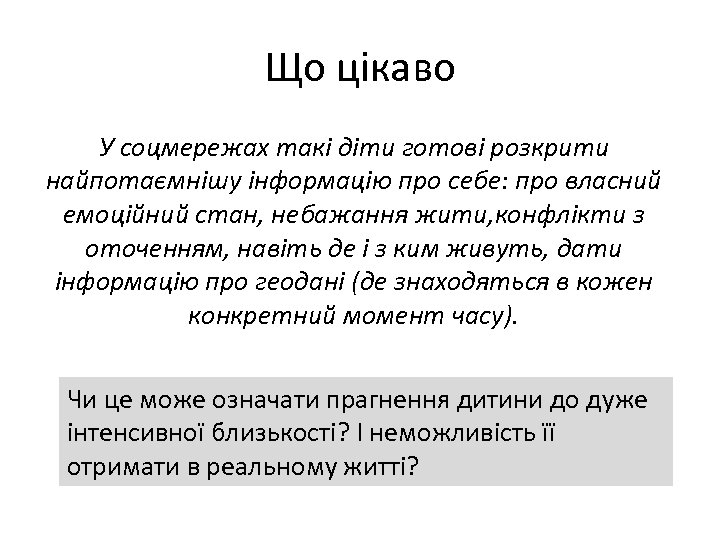 Що цікаво

У соцмережах такі діти готові розкрити найпотаємнішу інформацію про себе: про власний емоційний стан, небажання жити,конфлікти з оточенням, навіть де і з ким живуть, дати інформацію про геодані (де знаходяться в кожен конкретний момент часу).

Чи це може означати прагнення дитини до дуже інтенсивної близькості? І неможливість її отримати в реальному житті?